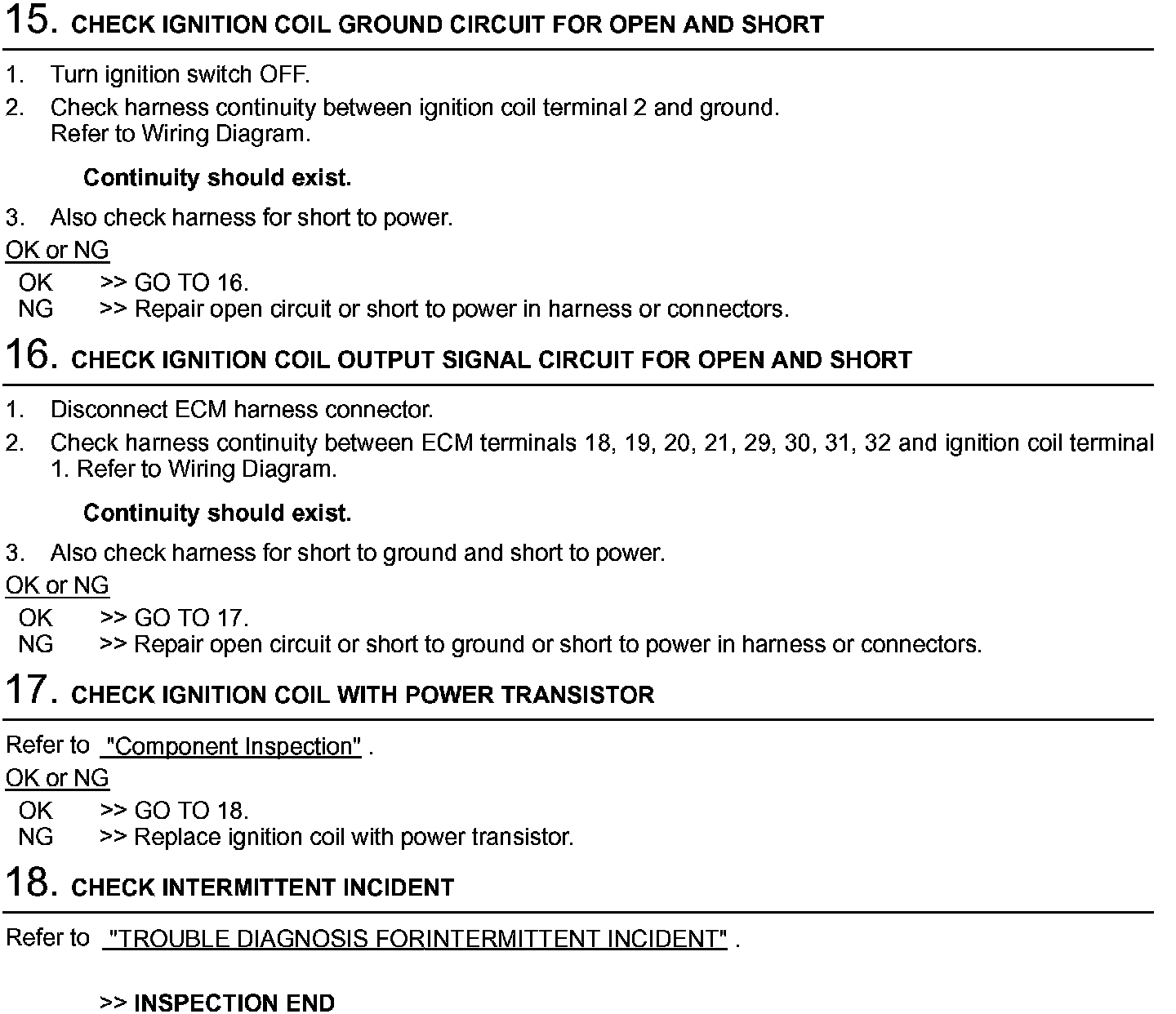 15. CHECK IGNITION COIL GROUND CIRCUIT FOR OPEN AND SHORT

1. Turn ignition switch OFF.
2. Check harness continuity between ignition coil terminal 2 and ground. Refer to Wiring Diagram.

Continuity should exist.

3. Also check harness for short to power.

OK or NG
OK >> GO TO 16.
NG >> Repair open circuit or short to power in harness or connectors.

16. CHECK IGNITION COIL OUTPUT SIGNAL CIRCUIT FOR OPEN AND SHORT

1. Disconnect ECM harness connector.
2. Check harness continuity between ECM terminals 18, 19, 20, 21, 29, 30, 31, 32 and ignition coil terminal 1. Refer to Wiring Diagram.

Continuity should exist.

3. Also check harness for short to ground and short to power.

OK or NG
OK >> GO TO 17.
NG >> Repair open circuit or short to ground or short to power in harness or connectors.

17. CHECK IGNITION COIL WITH POWER TRANSISTOR

Refer to "Component Inspection" .

OK or NG
OK >> GO TO 18.
NG >> Replace ignition coil with power transistor.

18. CHECK INTERMITTENT INCIDENT

Refer to "TROUBLE DIAGNOSIS FORINTERMITTENT INCIDENT" .

>> INSPECTION END